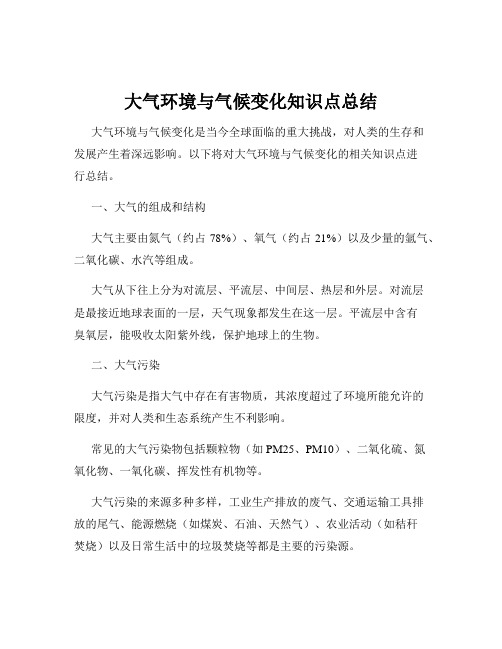 大气环境与气候变化知识点总结

大气环境与气候变化是当今全球面临的重大挑战，对人类的生存和发展产生着深远影响。以下将对大气环境与气候变化的相关知识点进行总结。

一、大气的组成和结构

大气主要由氮气（约占 78%）、氧气（约占 21%）以及少量的氩气、二氧化碳、水汽等组成。

大气从下往上分为对流层、平流层、中间层、热层和外层。对流层是最接近地球表面的一层，天气现象都发生在这一层。平流层中含有臭氧层，能吸收太阳紫外线，保护地球上的生物。

二、大气污染

大气污染是指大气中存在有害物质，其浓度超过了环境所能允许的限度，并对人类和生态系统产生不利影响。

常见的大气污染物包括颗粒物（如 PM25、PM10）、二氧化硫、氮氧化物、一氧化碳、挥发性有机物等。

大气污染的来源多种多样，工业生产排放的废气、交通运输工具排放的尾气、能源燃烧（如煤炭、石油、天然气）、农业活动（如秸秆焚烧）以及日常生活中的垃圾焚烧等都是主要的污染源。